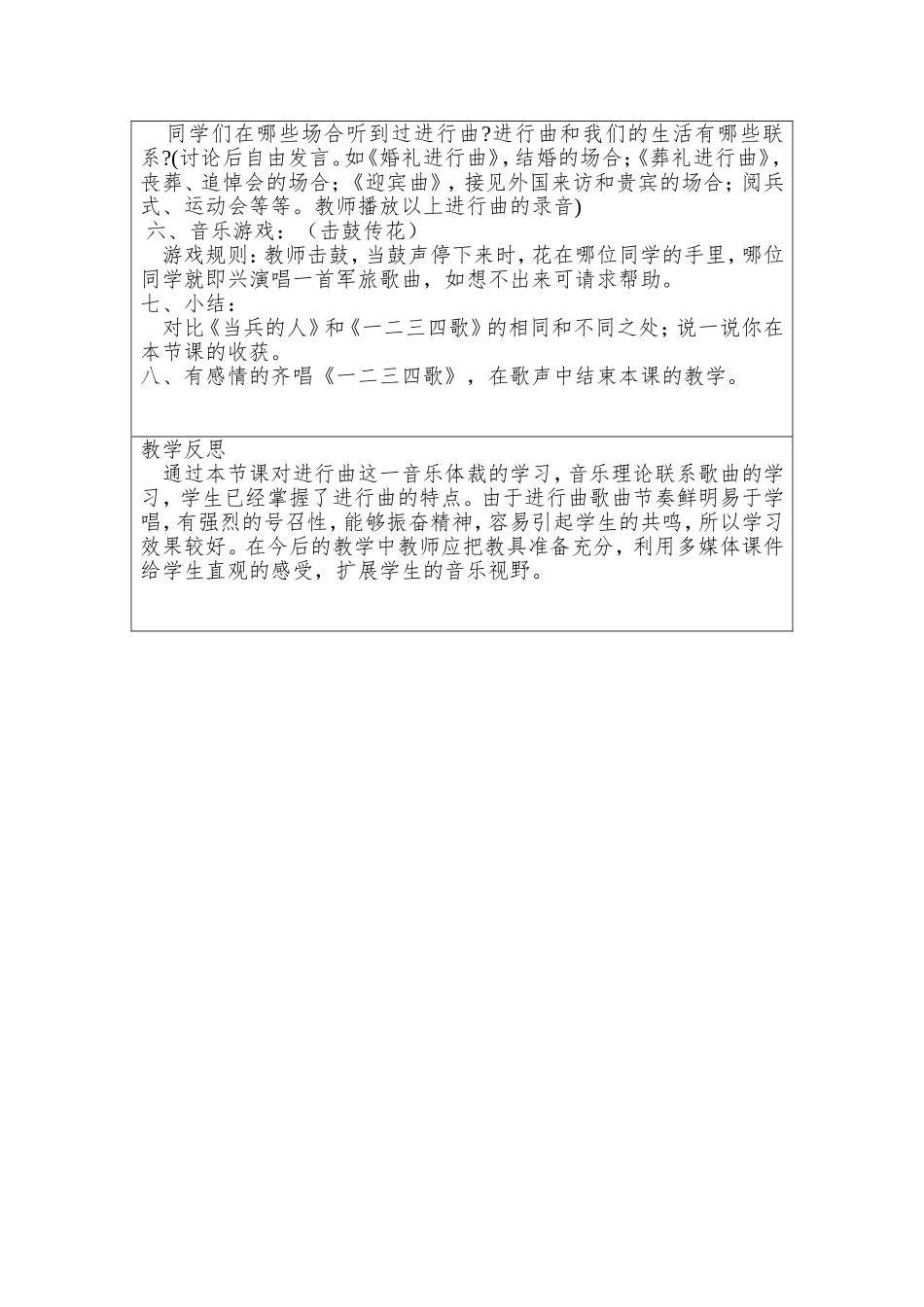 同学们在哪些场合听到过进行曲?进行曲和我们的生活有哪些联系?(讨论后自由发言。如《婚礼进行曲》,结婚的场合;《葬礼进行曲》,丧葬、追悼会的场合;《迎宾曲》,接见外国来访和贵宾的场合;阅兵式、运动会等等。教师播放以上进行曲的录音)
六、音乐游戏：（击鼓传花）
游戏规则:教师击鼓,当鼓声停下来时,花在哪位同学的手里,哪位同学就即兴演唱一首军旅歌曲，如想不出来可请求帮助。
七、小结：
对比《当兵的人》和《一二三四歌》的相同和不同之处；说一说你在本节课的收获。
八、有感情的齐唱《一二三四歌》，在歌声中结束本课的教学。

教学反思
通过本节课对进行曲这一音乐体裁的学习,音乐理论联系歌曲的学习,学生已经掌握了进行曲的特点。由于进行曲歌曲节奏鲜明易于学唱,有强烈的号召性,能够振奋精神,容易引起学生的共鸣,所以学习效果较好。在今后的教学中教师应把教具准备充分，利用多媒体课件给学生直观的感受，扩展学生的音乐视野。